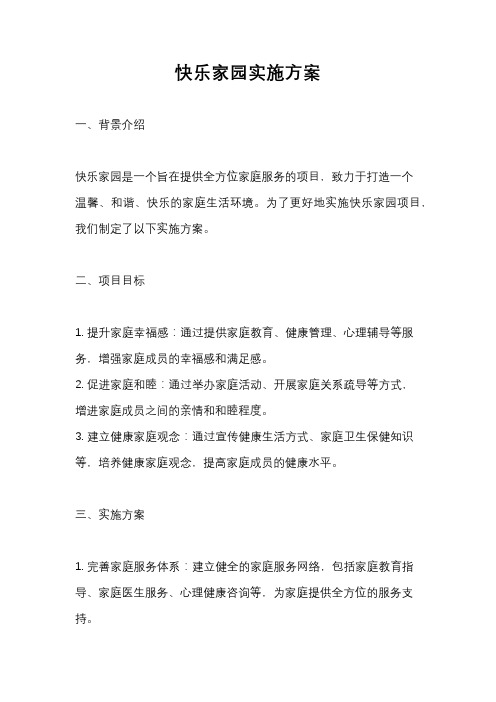 快乐家园实施方案

一、背景介绍

快乐家园是一个旨在提供全方位家庭服务的项目，致力于打造一个温馨、和谐、快乐的家庭生活环境。为了更好地实施快乐家园项目，我们制定了以下实施方案。

二、项目目标

1. 提升家庭幸福感：通过提供家庭教育、健康管理、心理辅导等服务，增强家庭成员的幸福感和满足感。
2. 促进家庭和睦：通过举办家庭活动、开展家庭关系疏导等方式，增进家庭成员之间的亲情和和睦程度。
3. 建立健康家庭观念：通过宣传健康生活方式、家庭卫生保健知识等，培养健康家庭观念，提高家庭成员的健康水平。

三、实施方案

1. 完善家庭服务体系：建立健全的家庭服务网络，包括家庭教育指导、家庭医生服务、心理健康咨询等，为家庭提供全方位的服务支持。